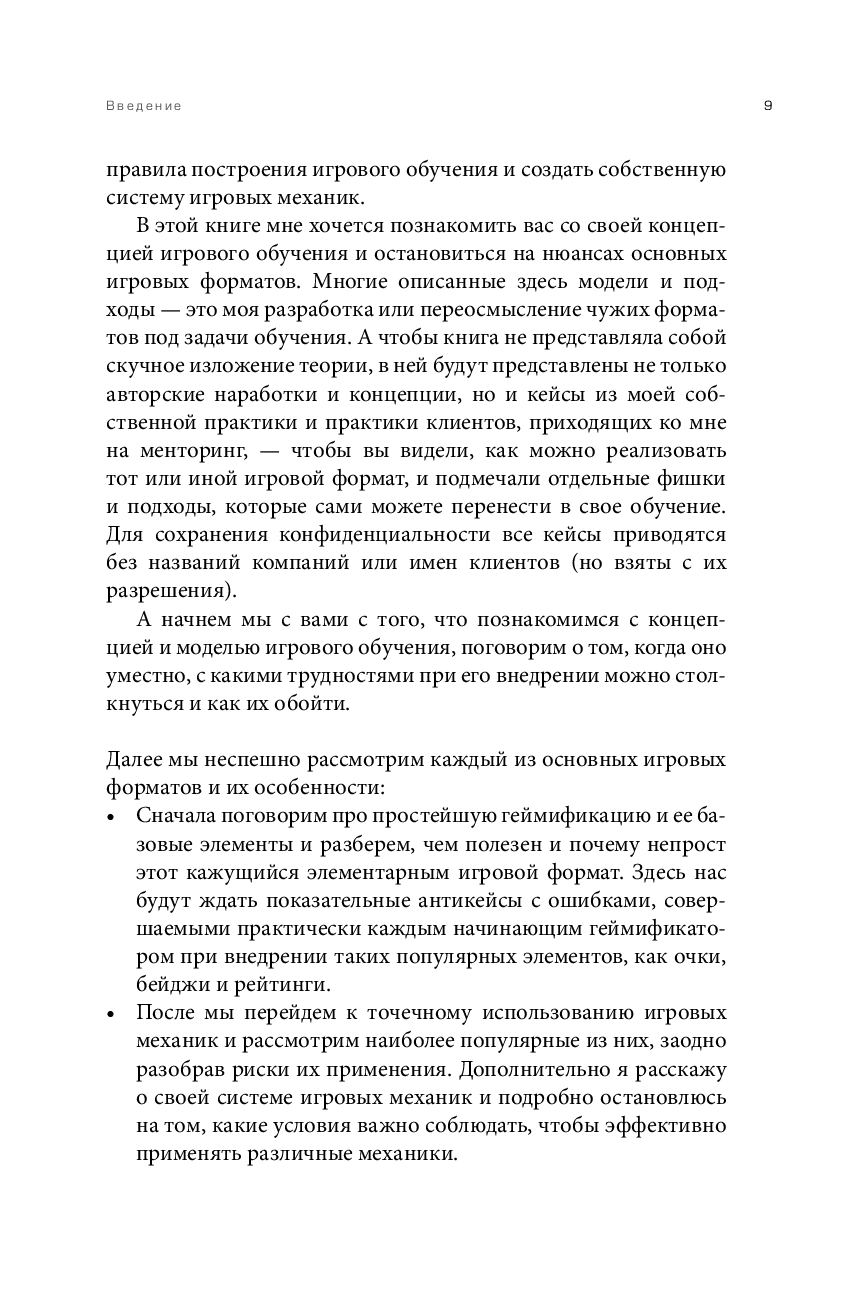 Введение

9

правила построения игрового обучения и создать собственную систему игровых механик.

В этой книге мне хочется познакомить вас со своей концепцией игрового обучения и остановиться на нюансах основных игровых форматов. Многие описанные здесь модели и подходы — это моя разработка или переосмысление чужих форматов под задачи обучения. А чтобы книга не представляла собой скучное изложение теории, в ней будут представлены не только авторские наработки и концепции, но и кейсы из моей собственной практики и практики клиентов, приходящих ко мне на менторинг, — чтобы вы видели, как можно реализовать тот или иной игровой формат, и подмечали отдельные фишки и подходы, которые сами можете перенести в свое обучение. Для сохранения конфиденциальности все кейсы приводятся без названий компаний или имен клиентов (но взяты с их разрешения).

А начнем мы с вами с того, что познакомимся с концепцией и моделью игрового обучения, поговорим о том, когда оно уместно, с какими трудностями при его внедрении можно столкнуться и как их обойти.

Далее мы неспешно рассмотрим каждый из основных игровых форматов и их особенности:

• Сначала поговорим про простейшую геймификацию и ее базовые элементы и разберем, чем полезен и почему непрост этот кажущийся элементарным игровой формат. Здесь нас будут ждать показательные антикейсы с ошибками, совершаемыми практически каждым начинающим геймификатором при внедрении таких популярных элементов, как очки, бейджи и рейтинги.

• После мы перейдем к точечному использованию игровых механик и рассмотрим наиболее популярные из них, заодно разобрав риски их применения. Дополнительно я расскажу о своей системе игровых механик и подробно остановлюсь на том, какие условия важно соблюдать, чтобы эффективно применять различные механики.